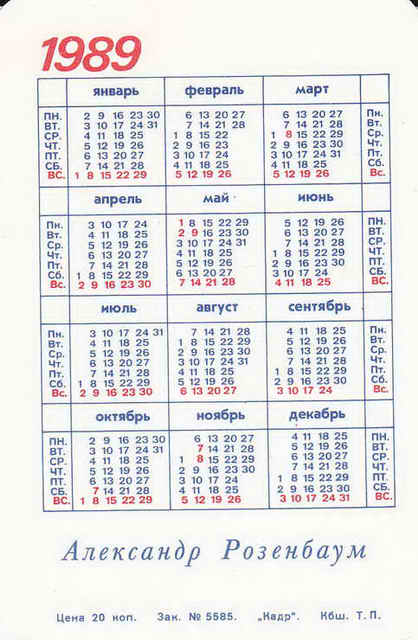 1989

| | январь | февраль | март | |
|---|---|---|---|---|
| ПН. | 2 9 16 23 30 | 6 13 20 27 | 6 13 20 27 | Пн. |
| ВТ. | 3 10 17 24 31 | 7 14 21 28 | 7 14 21 28 | Вт. |
| СР. | 4 11 18 25 | 1 8 15 22 | 1 8 15 22 29 | Ср. |
| ЧТ. | 5 12 19 26 | 2 9 16 23 | 2 9 16 23 30 | Чт. |
| ПТ. | 6 13 20 27 | 3 10 17 24 | 3 10 17 24 31 | Пт. |
| СБ. | 7 14 21 28 | 4 11 18 25 | 4 11 18 25 | Сб. |
| ВС. | 1 8 15 22 29 | 5 12 19 26 | 5 12 19 26 | Вс. |

| | апрель | май | июнь | |
|---|---|---|---|---|
| Пн. | 3 10 17 24 | 1 8 15 22 29 | 5 12 19 26 | ПН. |
| Вт. | 4 11 18 25 | 2 9 16 23 30 | 6 13 20 27 | ВТ. |
| Ср. | 5 12 19 26 | 3 10 17 24 31 | 7 14 21 28 | СР. |
| Чт. | 6 13 20 27 | 4 11 18 25 | 1 8 15 22 29 | ЧТ. |
| Пт. | 7 14 21 28 | 5 12 19 26 | 2 9 16 23 30 | ПТ. |
| Сб. | 1 8 15 22 29 | 6 13 20 27 | 3 10 17 24 | СБ. |
| Вс. | 2 9 16 23 30 | 7 14 21 28 | 4 11 18 25 | ВС. |

| | июль | август | сентябрь | |
|---|---|---|---|---|
| Пн. | 3 10 17 24 31 | 7 14 21 28 | 4 11 18 25 | Пн. |
| Вт. | 4 11 18 25 | 1 8 15 22 29 | 5 12 19 26 | Вт. |
| Ср. | 5 12 19 26 | 2 9 16 23 30 | 6 13 20 27 | Ср. |
| Чт. | 6 13 20 27 | 3 10 17 24 31 | 7 14 21 28 | Чт. |
| Пт. | 7 14 21 28 | 4 11 18 25 | 1 8 15 22 29 | Пт. |
| Сб. | 1 8 15 22 29 | 5 12 19 26 | 2 9 16 23 30 | Сб. |
| Вс. | 2 9 16 23 30 | 6 13 20 27 | 3 10 17 24 | Вс. |

| | октябрь | ноябрь | декабрь | |
|---|---|---|---|---|
| ПН. | 2 9 16 23 30 | 6 13 20 27 | 4 11 18 25 | ПН. |
| ВТ. | 3 10 17 24 31 | 7 14 21 28 | 5 12 19 26 | ВТ. |
| СР. | 4 11 18 25 | 1 8 15 22 29 | 6 13 20 27 | СР. |
| ЧТ. | 5 12 19 26 | 2 9 16 23 30 | 7 14 21 28 | ЧТ. |
| ПТ. | 6 13 20 27 | 3 10 17 24 | 1 8 15 22 29 | ПТ. |
| СБ. | 7 14 21 28 | 4 11 18 25 | 2 9 16 23 30 | СБ. |
| ВС. | 1 8 15 22 29 | 5 12 19 26 | 3 10 17 24 31 | ВС. |

Александр Розенбаум

Цена 20 коп. Зак. № 5585. „Кадр". Кбш. Т. П.